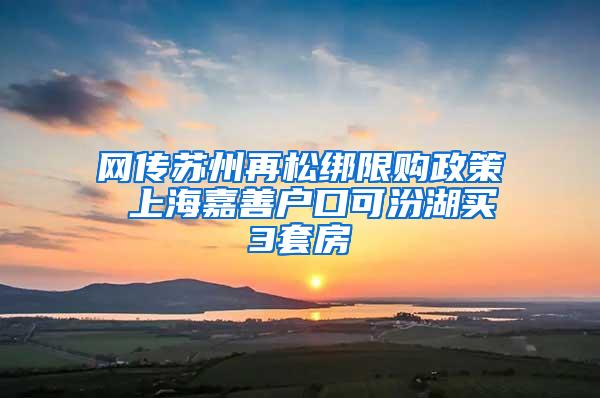 网传苏州再松绑限购政策 上海嘉善户口可汾湖买3套房